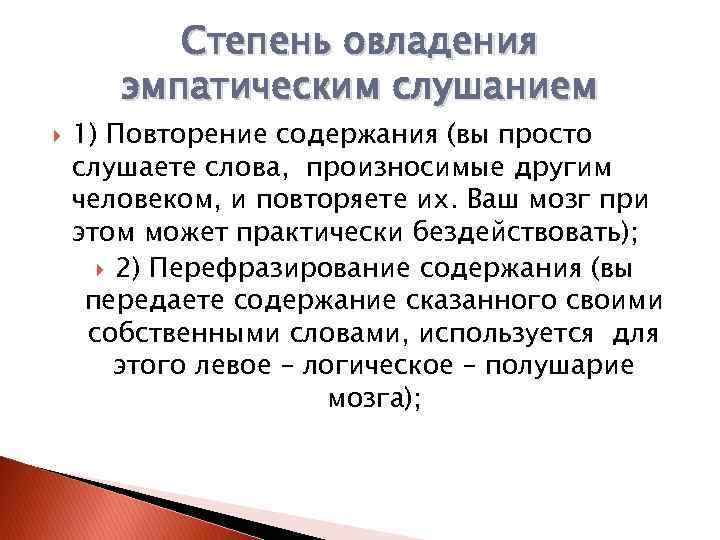 Степень овладения эмпатическим слушанием

1) Повторение содержания (вы просто слушаете слова, произносимые другим человеком, и повторяете их. Ваш мозг при этом может практически бездействовать);

2) Перефразирование содержания (вы передаете содержание сказанного своими собственными словами, используется для этого левое – логическое – полушарие мозга);